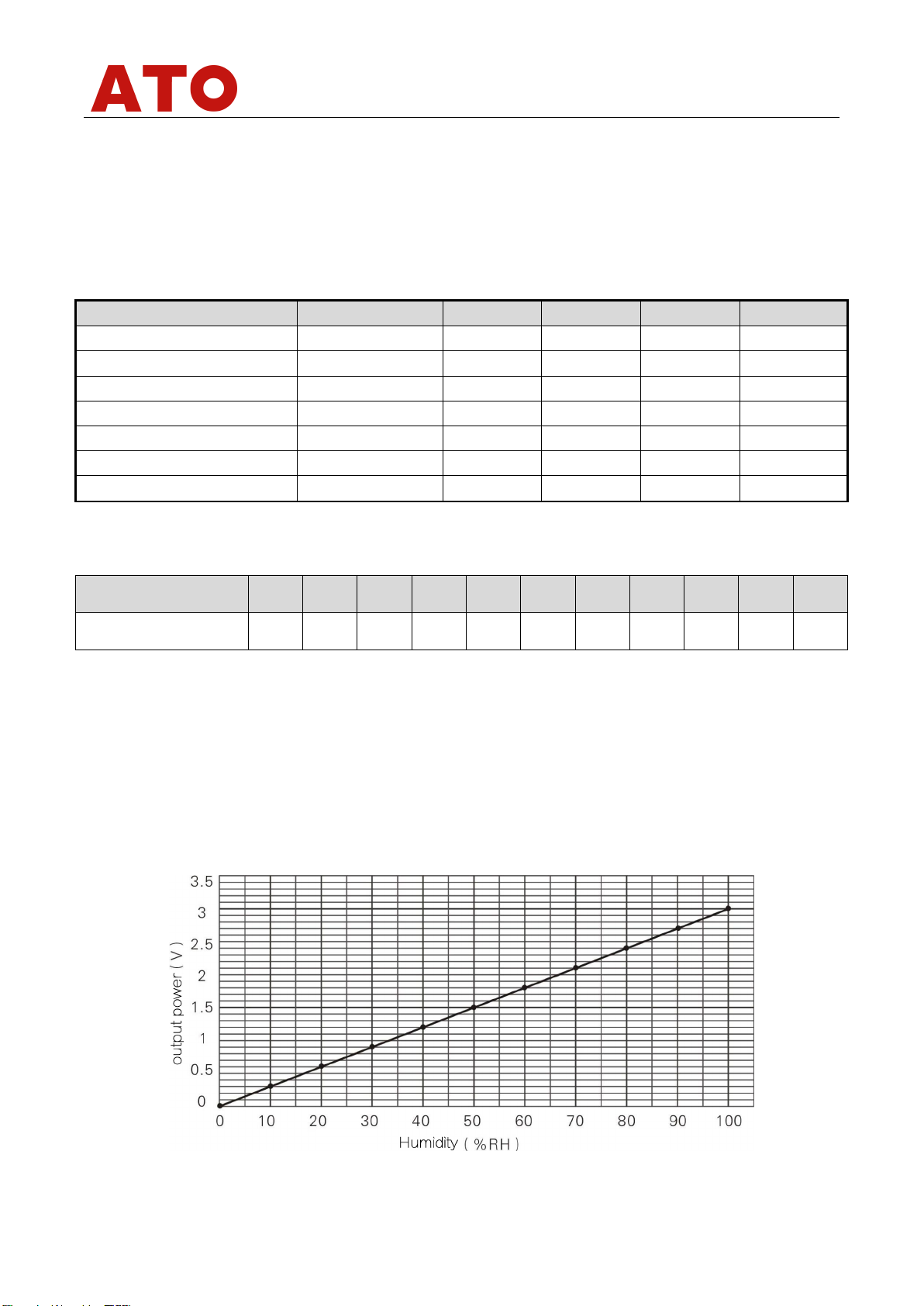 ATO

3.5
3
2.5
2
1.5
1
0.5
0
output power ( V )
0 10 20 30 40 50 60 70 80 90 100
Humidity ( %RH )